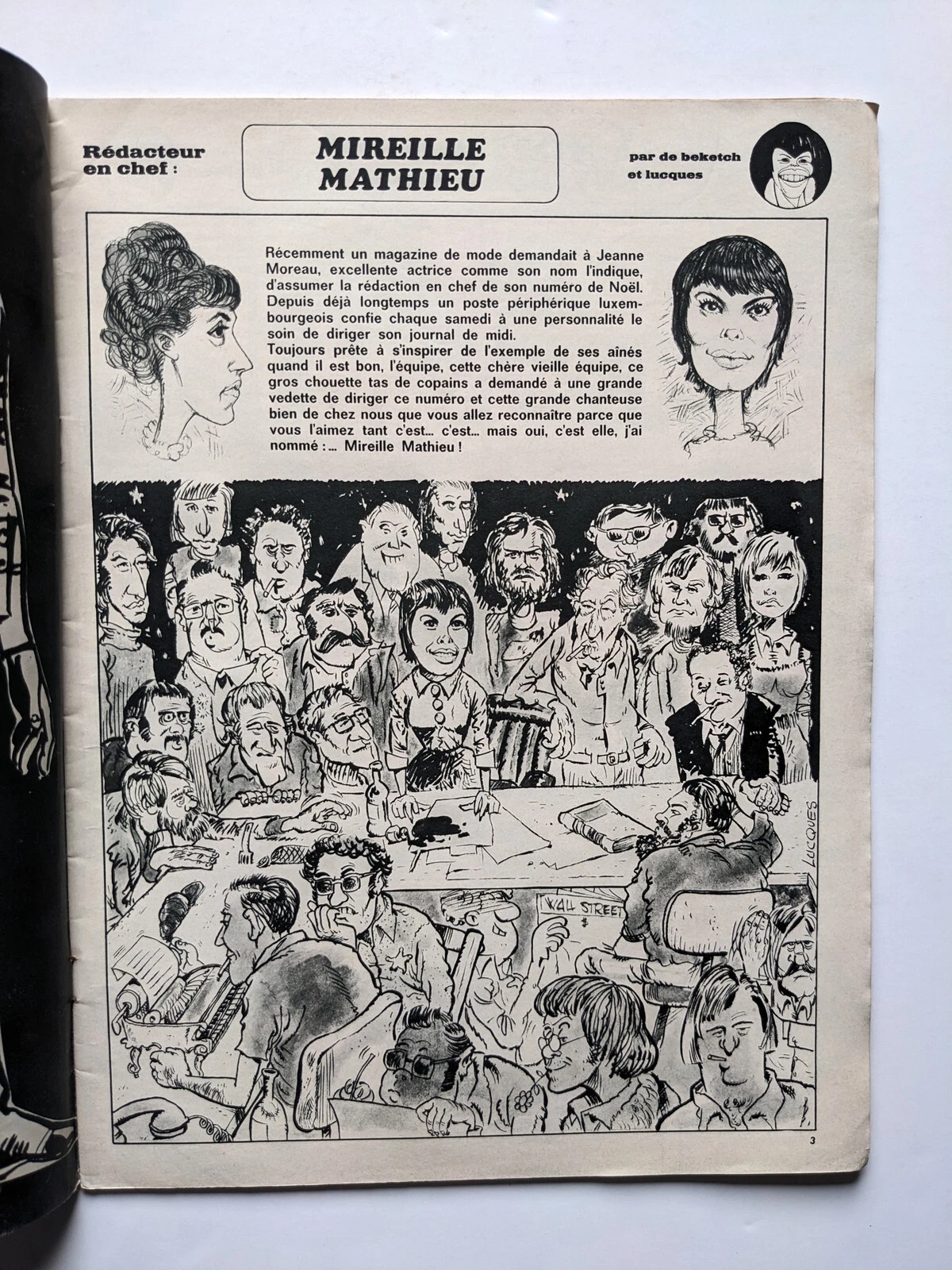 Rédacteur en chef :

MIREILLE MATHIEU

par de beketch et lucques

Récemment un magazine de mode demandait à Jeanne Moreau, excellente actrice comme son nom l'indique, d'assumer la rédaction en chef de son numéro de Noël. Depuis déjà longtemps un poste périphérique luxembourgeois confie chaque samedi à une personnalité le soin de diriger son journal de midi.
Toujours prête à s'inspirer de l'exemple de ses aînés quand il est bon, l'équipe, cette chère vieille équipe, ce gros chouette tas de copains a demandé à une grande vedette de diriger ce numéro et cette grande chanteuse bien de chez nous que vous allez reconnaître parce que vous l'aimez tant c'est... c'est... mais oui, c'est elle, j'ai nommé :... Mireille Mathieu !

LUCQUES

WALL STREET

3